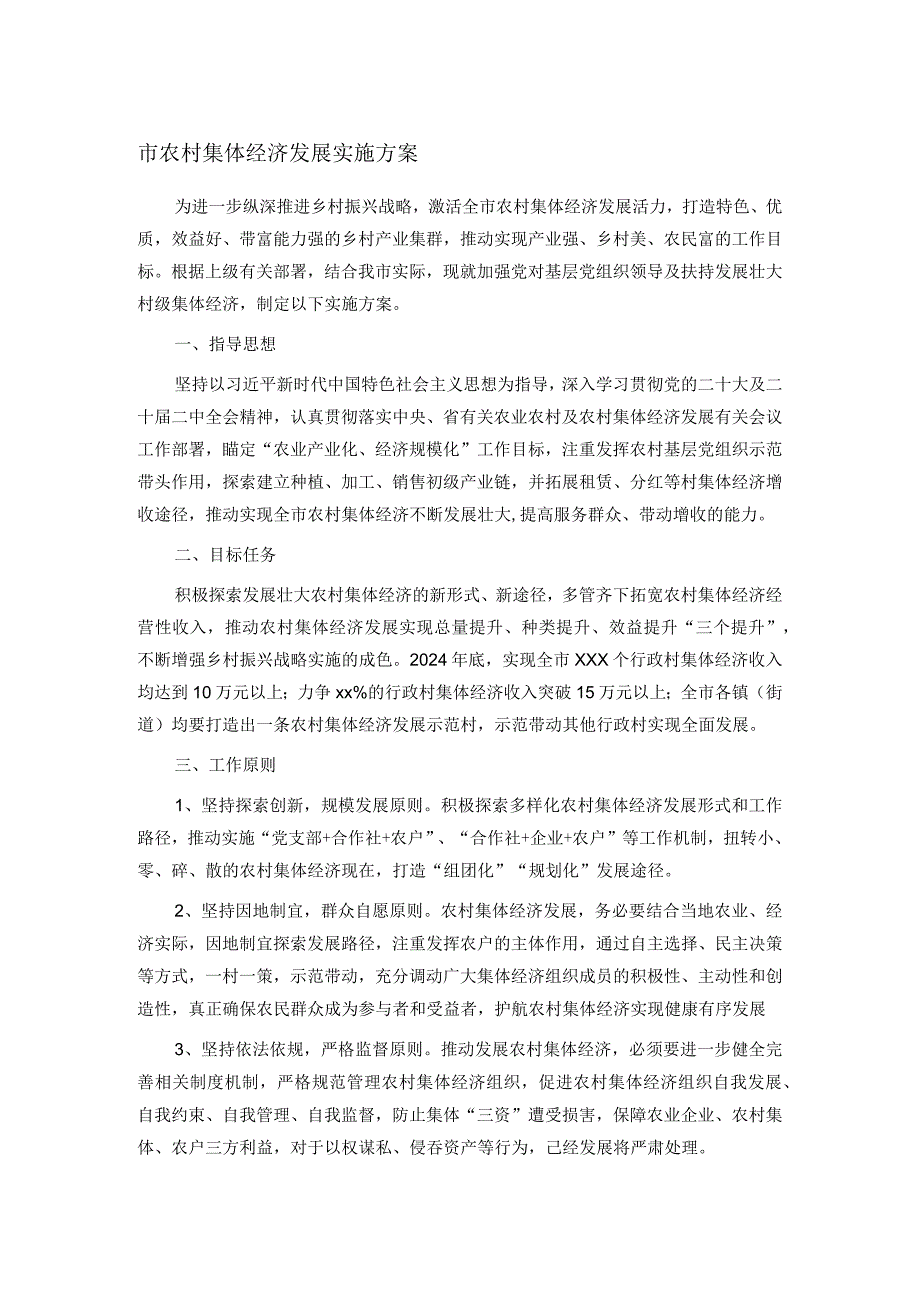 市农村集体经济发展实施方案

为进一步纵深推进乡村振兴战略，激活全市农村集体经济发展活力，打造特色、优质，效益好、带富能力强的乡村产业集群，推动实现产业强、乡村美、农民富的工作目标。根据上级有关部署，结合我市实际，现就加强党对基层党组织领导及扶持发展壮大村级集体经济，制定以下实施方案。

一、指导思想

坚持以习近平新时代中国特色社会主义思想为指导，深入学习贯彻党的二十大及二十届二中全会精神，认真贯彻落实中央、省有关农业农村及农村集体经济发展有关会议工作部署，瞄定“农业产业化、经济规模化”工作目标，注重发挥农村基层党组织示范带头作用，探索建立种植、加工、销售初级产业链，并拓展租赁、分红等村集体经济增收途径，推动实现全市农村集体经济不断发展壮大,提高服务群众、带动增收的能力。

二、目标任务

积极探索发展壮大农村集体经济的新形式、新途径，多管齐下拓宽农村集体经济经营性收入，推动农村集体经济发展实现总量提升、种类提升、效益提升“三个提升”，不断增强乡村振兴战略实施的成色。2024年底，实现全市XXX个行政村集体经济收入均达到10万元以上；力争xx%的行政村集体经济收入突破15万元以上；全市各镇（街道）均要打造出一条农村集体经济发展示范村，示范带动其他行政村实现全面发展。

三、工作原则

1、坚持探索创新，规模发展原则。积极探索多样化农村集体经济发展形式和工作路径，推动实施“党支部+合作社+农户”、“合作社+企业+农户”等工作机制，扭转小、零、碎、散的农村集体经济现在，打造“组团化”“规划化”发展途径。

2、坚持因地制宜，群众自愿原则。农村集体经济发展，务必要结合当地农业、经济实际，因地制宜探索发展路径，注重发挥农户的主体作用，通过自主选择、民主决策等方式，一村一策，示范带动，充分调动广大集体经济组织成员的积极性、主动性和创造性，真正确保农民群众成为参与者和受益者，护航农村集体经济实现健康有序发展

3、坚持依法依规，严格监督原则。推动发展农村集体经济，必须要进一步健全完善相关制度机制，严格规范管理农村集体经济组织，促进农村集体经济组织自我发展、自我约束、自我管理、自我监督，防止集体“三资”遭受损害，保障农业企业、农村集体、农户三方利益，对于以权谋私、侵吞资产等行为，已经发展将严肃处理。